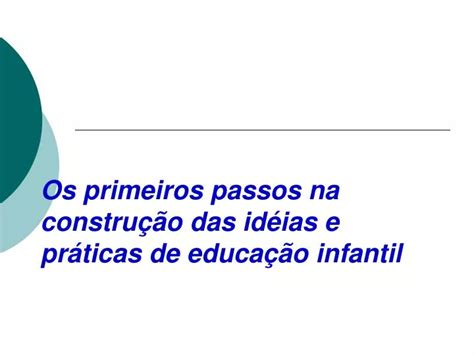 Os primeiros passos na construção das idéias e práticas de educação infantil